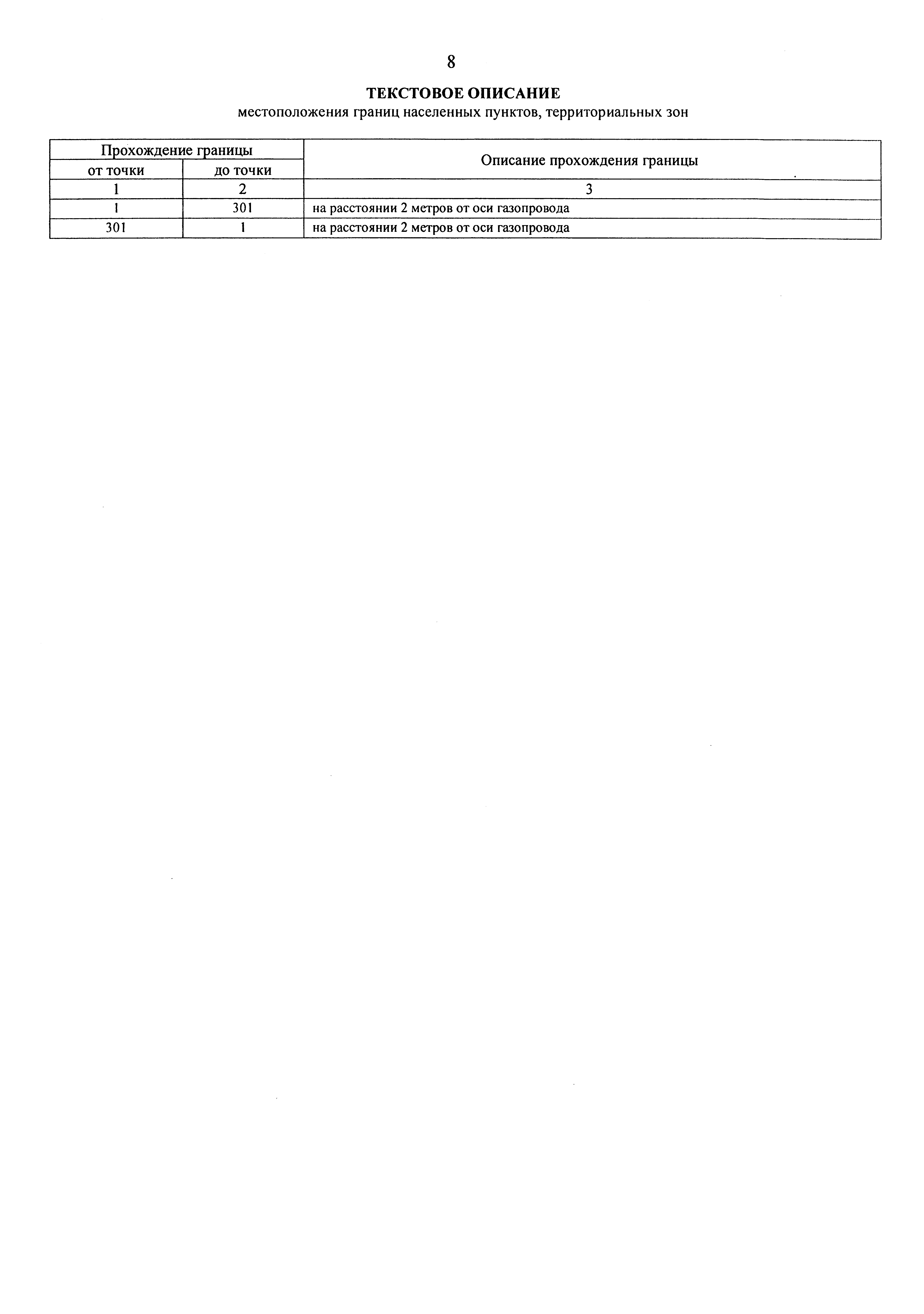 8

ТЕКСТОВОЕ ОПИСАНИЕ
местоположения границ населенных пунктов, территориальных зон

| Прохождение границы | | Описание прохождения границы |
|---|---|---|
| от точки | до точки | |
| 1 | 2 | 3 |
| 1 | 301 | на расстоянии 2 метров от оси газопровода |
| 301 | 1 | на расстоянии 2 метров от оси газопровода |